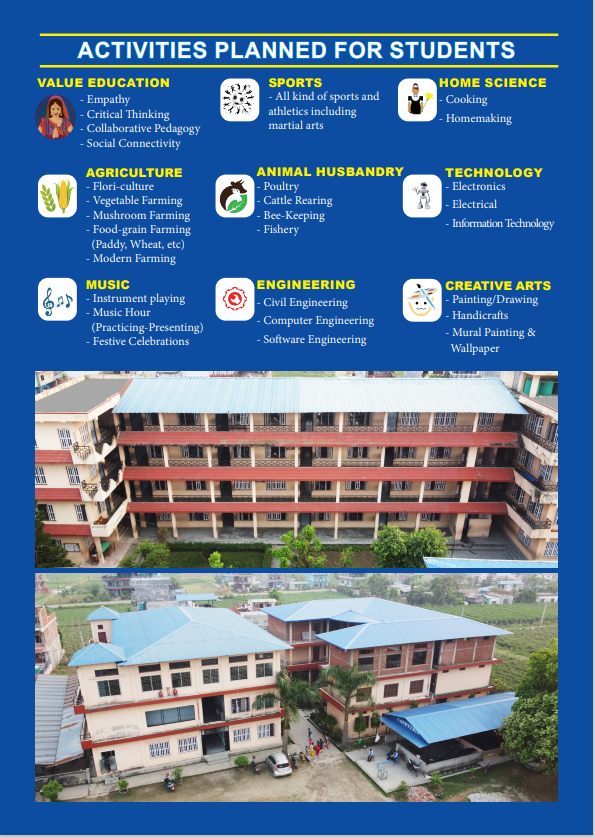 ACTIVITIES PLANNED FOR STUDENTS

VALUE EDUCATION
- Empathy
- Critical Thinking
- Collaborative Pedagogy
- Social Connectivity

SPORTS
- All kind of sports and athletics including martial arts

HOME SCIENCE
- Cooking
- Homemaking

AGRICULTURE
- Flori-culture
- Vegetable Farming
- Mushroom Farming
- Food-grain Farming (Paddy, Wheat, etc)
- Modern Farming

ANIMAL HUSBANDRY
- Poultry
- Cattle Rearing
- Bee-Keeping
- Fishery

TECHNOLOGY
- Electronics
- Electrical
- Information Technology

MUSIC
- Instrument playing
- Music Hour (Practicing-Presenting)
- Festive Celebrations

ENGINEERING
- Civil Engineering
- Computer Engineering
- Software Engineering

CREATIVE ARTS
- Painting/Drawing
- Handicrafts
- Mural Painting & Wallpaper